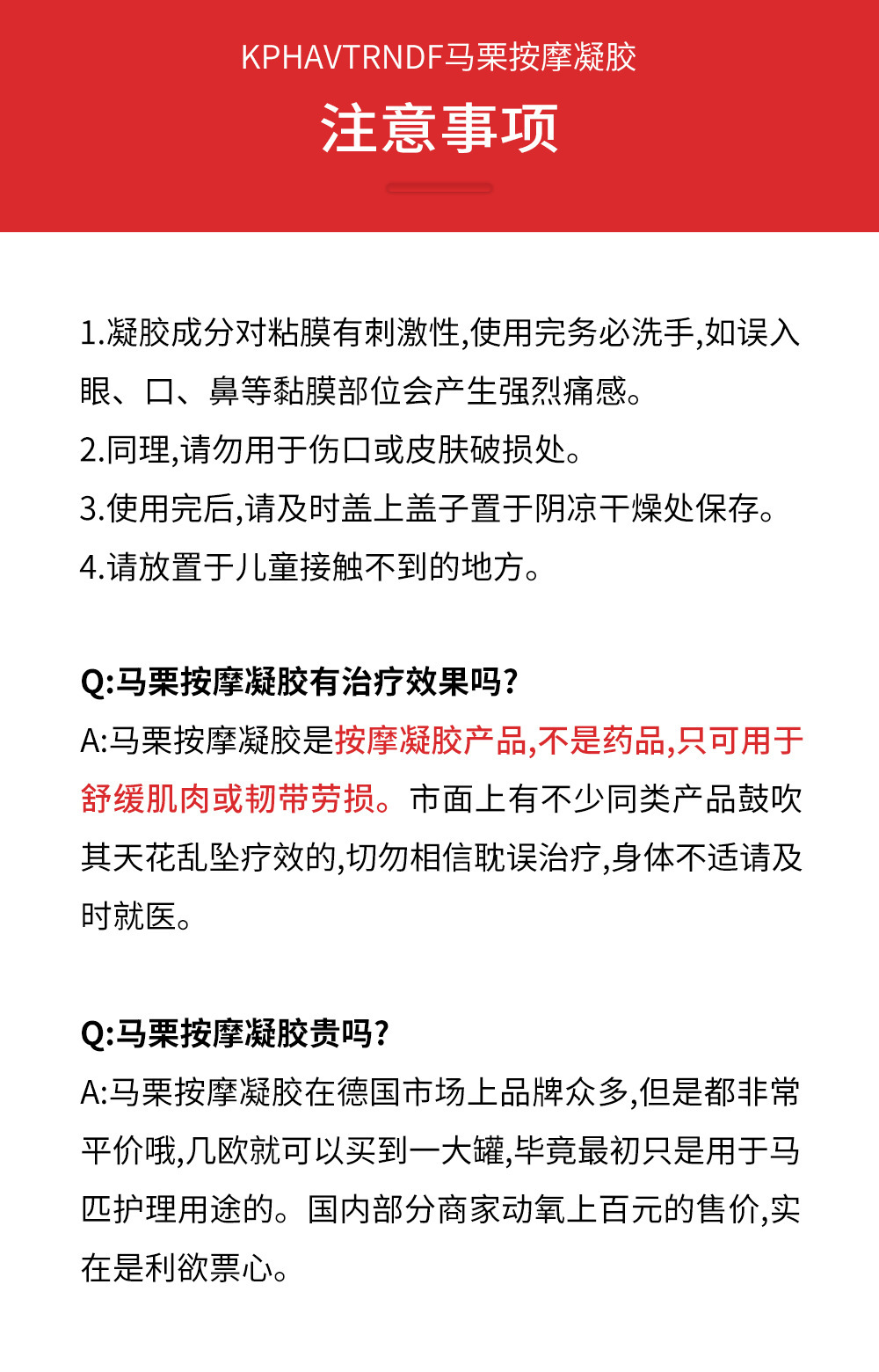 KPHAVTRNDF马栗按摩凝胶

注意事项

1.凝胶成分对粘膜有刺激性,使用完务必洗手,如误入眼、口、鼻等黏膜部位会产生强烈痛感。
2.同理,请勿用于伤口或皮肤破损处。
3.使用完后,请及时盖上盖子置于阴凉干燥处保存。
4.请放置于儿童接触不到的地方。

Q:马栗按摩凝胶有治疗效果吗?
A:马栗按摩凝胶是按摩凝胶产品,不是药品,只可用于舒缓肌肉或韧带劳损。市面上有不少同类产品鼓吹其天花乱坠疗效的,切勿相信耽误治疗,身体不适请及时就医。

Q:马栗按摩凝胶贵吗?
A:马栗按摩凝胶在德国市场上品牌众多,但是都非常平价哦,几欧就可以买到一大罐,毕竟最初只是用于马匹护理用途的。国内部分商家动氧上百元的售价,实在是利欲票心。